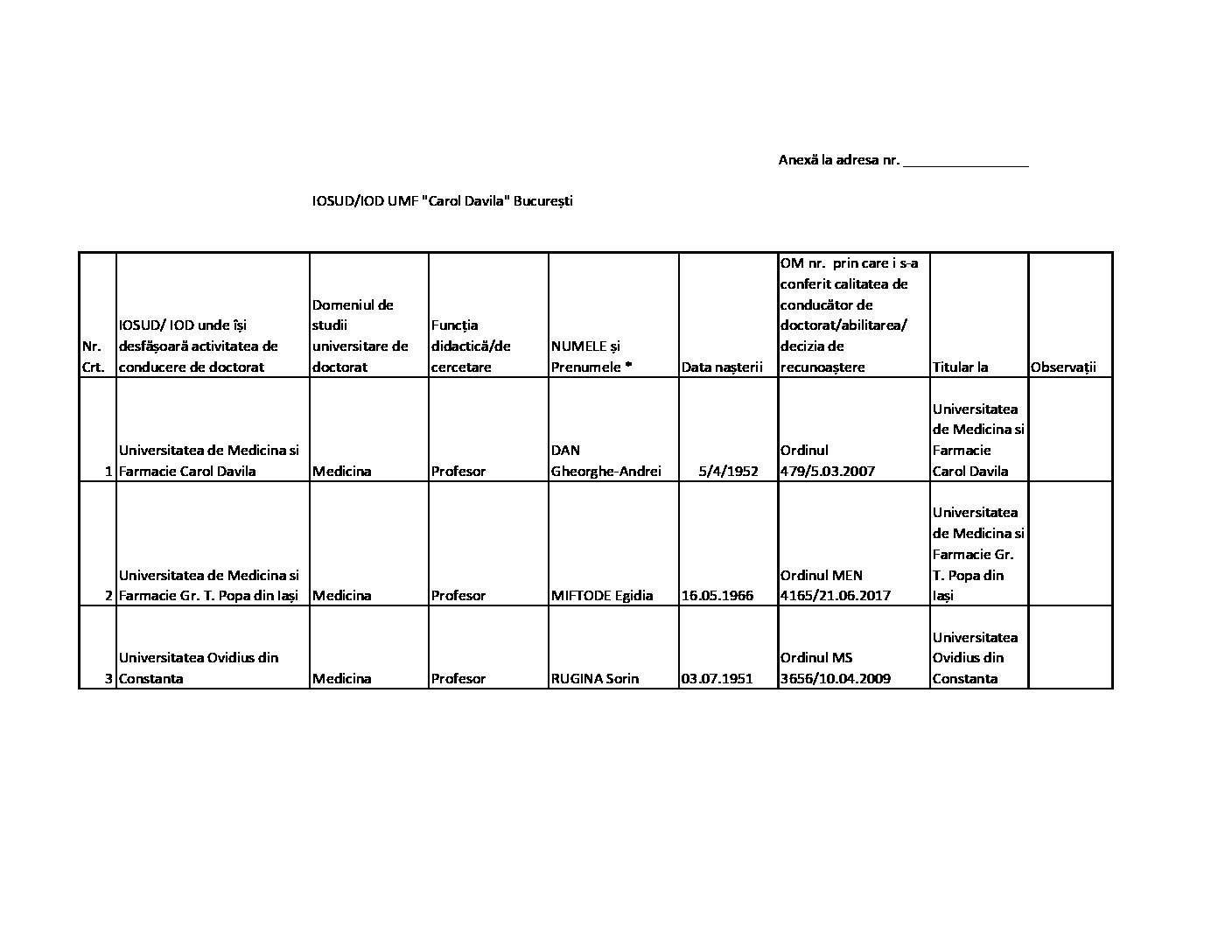 Anexă la adresa nr. ________________

IOSUD/IOD UMF "Carol Davila" București

| Nr. Crt. | IOSUD/ IOD unde își desfășoară activitatea de conducere de doctorat | Domeniul de studii universitare de doctorat | Funcția didactică/de cercetare | NUMELE și Prenumele * | Data nașterii | OM nr. prin care i s-a conferit calitatea de conducător de doctorat/abilitarea/ decizia de recunoaștere | Titular la | Observații |
|---|---|---|---|---|---|---|---|---|
| 1 | Universitatea de Medicina si Farmacie Carol Davila | Medicina | Profesor | DAN Gheorghe-Andrei | 5/4/1952 | Ordinul 479/5.03.2007 | Universitatea de Medicina si Farmacie Carol Davila | |
| 2 | Universitatea de Medicina si Farmacie Gr. T. Popa din Iași | Medicina | Profesor | MIFTODE Egidia | 16.05.1966 | Ordinul MEN 4165/21.06.2017 | Universitatea de Medicina si Farmacie Gr. T. Popa din Iași | |
| 3 | Universitatea Ovidius din Constanta | Medicina | Profesor | RUGINA Sorin | 03.07.1951 | Ordinul MS 3656/10.04.2009 | Universitatea Ovidius din Constanta | |